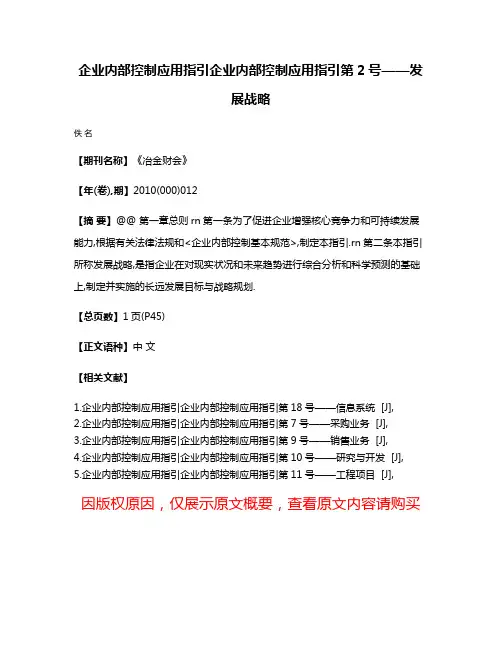 企业内部控制应用指引企业内部控制应用指引第 2 号——发展战略

佚名

【期刊名称】《冶金财会》

【年(卷),期】2010(000)012

【摘 要】@@ 第一章总则 rn 第一条为了促进企业增强核心竞争力和可持续发展能力,根据有关法律法规和<企业内部控制基本规范>,制定本指引.rn 第二条本指引所称发展战略,是指企业在对现实状况和未来趋势进行综合分析和科学预测的基础上,制定并实施的长远发展目标与战略规划.

【总页数】1 页(P45)

【正文语种】中 文

【相关文献】

1.企业内部控制应用指引企业内部控制应用指引第 18 号——信息系统 [J],
2.企业内部控制应用指引企业内部控制应用指引第 7 号——采购业务 [J],
3.企业内部控制应用指引企业内部控制应用指引第 9 号——销售业务 [J],
4.企业内部控制应用指引企业内部控制应用指引第 10 号——研究与开发 [J],
5.企业内部控制应用指引企业内部控制应用指引第 11 号——工程项目 [J],

因版权原因，仅展示原文概要，查看原文内容请购买